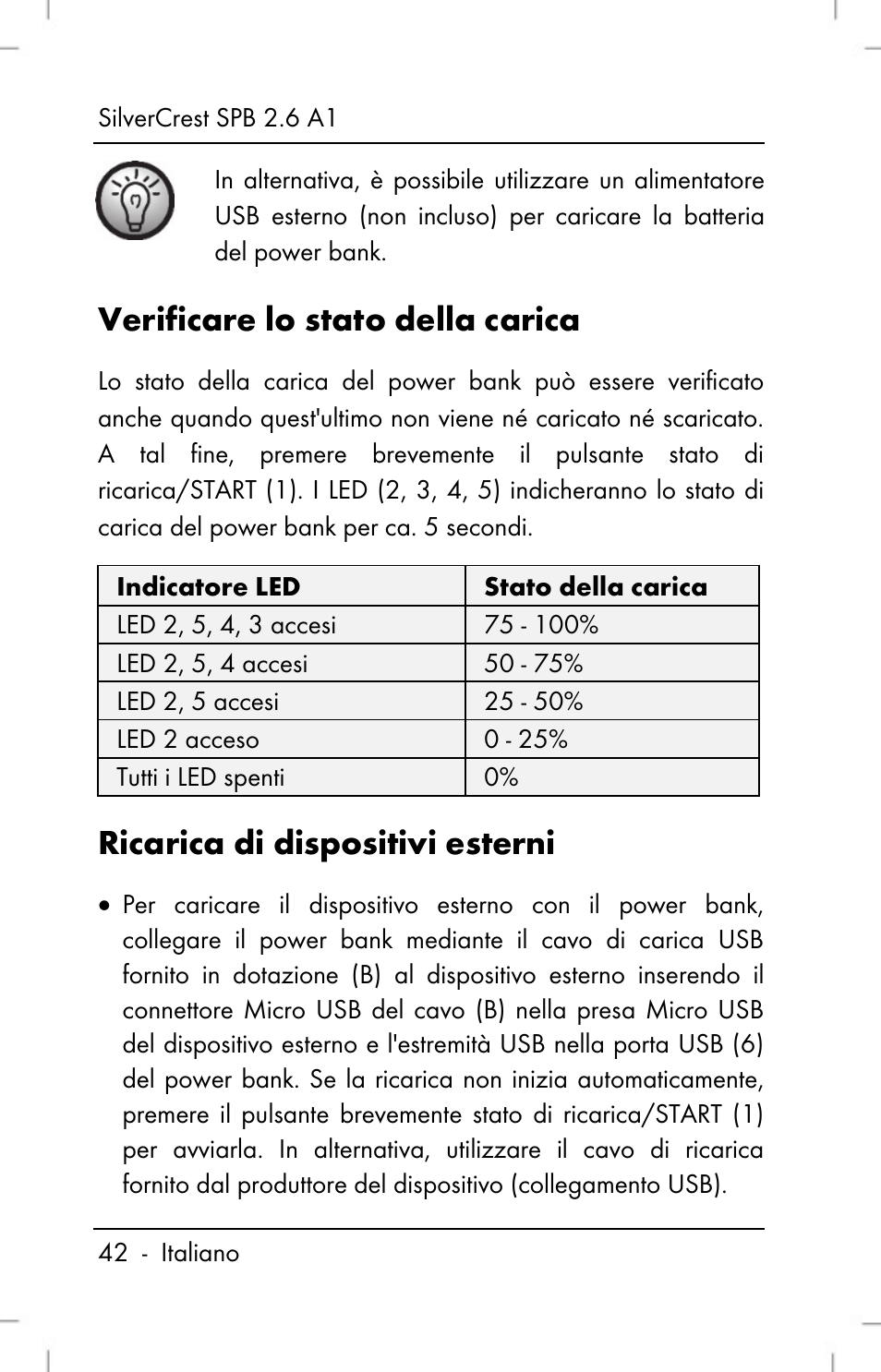 SilverCrest SPB 2.6 A1

In alternativa, è possibile utilizzare un alimentatore USB esterno (non incluso) per caricare la batteria del power bank.

Verificare lo stato della carica

Lo stato della carica del power bank può essere verificato anche quando quest'ultimo non viene né caricato né scaricato. A tal fine, premere brevemente il pulsante stato di ricarica/START (1). I LED (2, 3, 4, 5) indicheranno lo stato di carica del power bank per ca. 5 secondi.

| Indicatore LED | Stato della carica |
|---|---|
| LED 2, 5, 4, 3 accesi | 75 - 100% |
| LED 2, 5, 4 accesi | 50 - 75% |
| LED 2, 5 accesi | 25 - 50% |
| LED 2 acceso | 0 - 25% |
| Tutti i LED spenti | 0% |

Ricarica di dispositivi esterni

• Per caricare il dispositivo esterno con il power bank, collegare il power bank mediante il cavo di carica USB fornito in dotazione (B) al dispositivo esterno inserendo il connettore Micro USB del cavo (B) nella presa Micro USB del dispositivo esterno e l'estremità USB nella porta USB (6) del power bank. Se la ricarica non inizia automaticamente, premere il pulsante brevemente stato di ricarica/START (1) per avviarla. In alternativa, utilizzare il cavo di ricarica fornito dal produttore del dispositivo (collegamento USB).

42 - Italiano